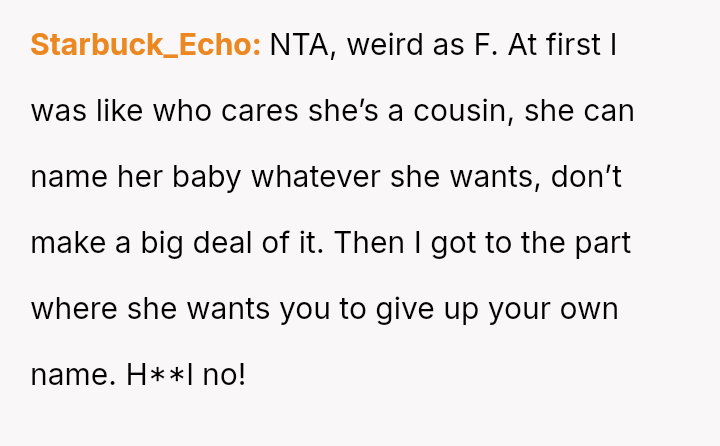 Starbuck_Echo: NTA, weird as F. At first I was like who cares she's a cousin, she can name her baby whatever she wants, don't make a big deal of it. Then I got to the part where she wants you to give up your own name. H**l no!